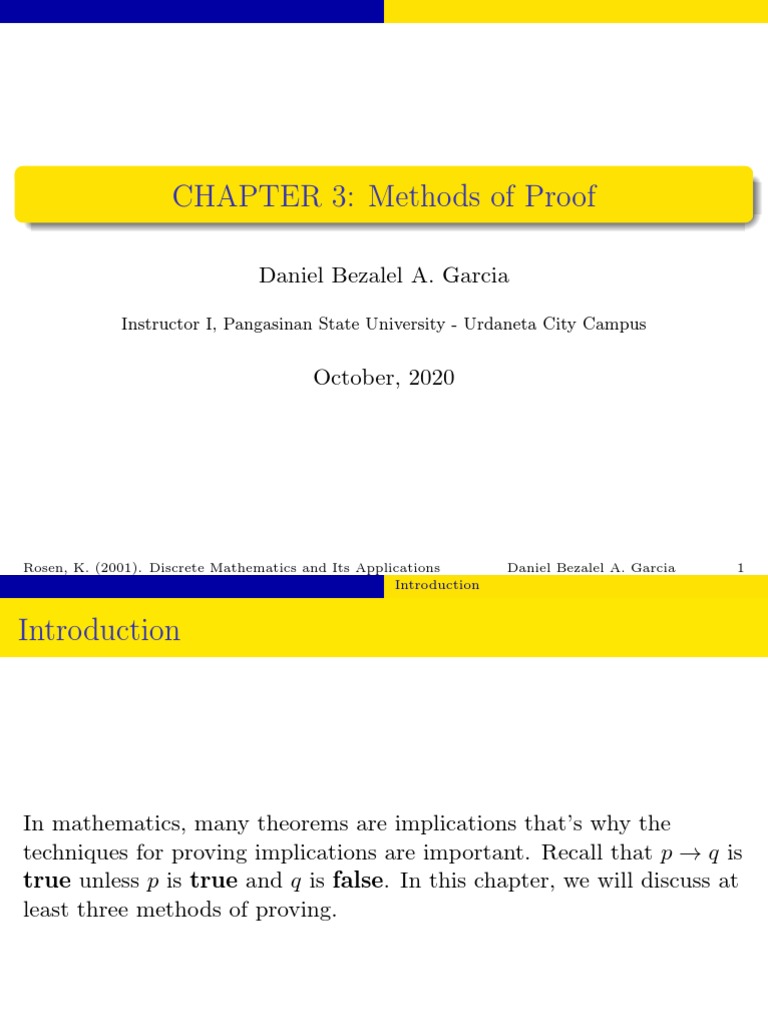 CHAPTER 3: Methods of Proof

Daniel Bezalel A. Garcia

Instructor I, Pangasinan State University - Urdaneta City Campus

October, 2020

Rosen, K. (2001). Discrete Mathematics and Its Applications Daniel Bezalel A. Garcia 1

Introduction

Introduction

In mathematics, many theorems are implications that's why the techniques for proving implications are important. Recall that $p \to q$ is **true** unless $p$ is **true** and $q$ is **false**. In this chapter, we will discuss at least three methods of proving.